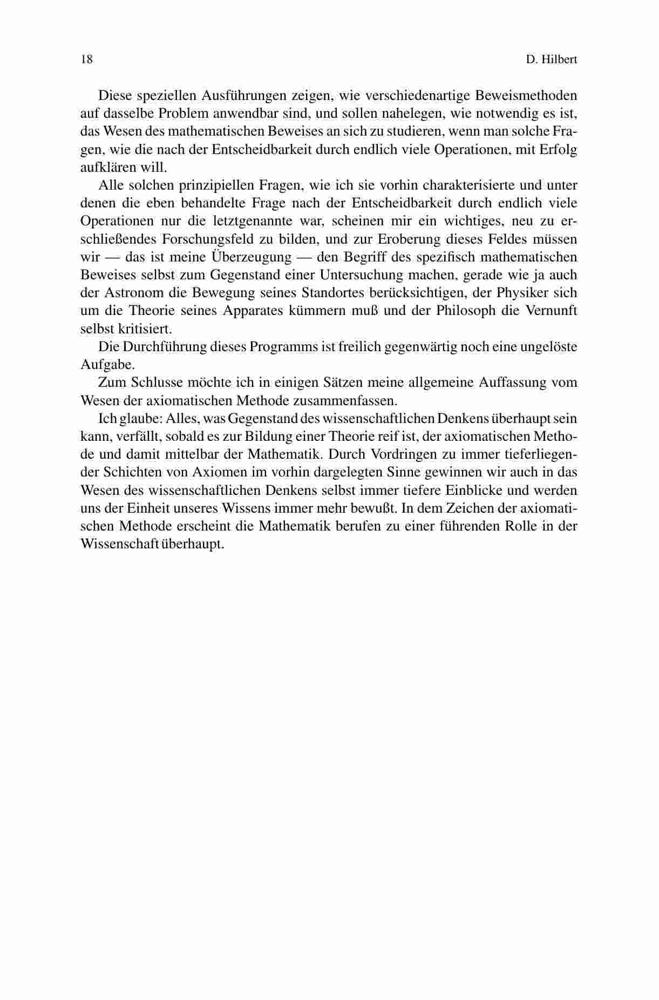 18 D. Hilbert

Diese speziellen Ausführungen zeigen, wie verschiedenartige Beweismethoden auf dasselbe Problem anwendbar sind, und sollen nahelegen, wie notwendig es ist, das Wesen des mathematischen Beweises an sich zu studieren, wenn man solche Fragen, wie die nach der Entscheidbarkeit durch endlich viele Operationen, mit Erfolg aufklären will.

Alle solchen prinzipiellen Fragen, wie ich sie vorhin charakterisierte und unter denen die eben behandelte Frage nach der Entscheidbarkeit durch endlich viele Operationen nur die letztgenannte war, scheinen mir ein wichtiges, neu zu erschließendes Forschungsfeld zu bilden, und zur Eroberung dieses Feldes müssen wir — das ist meine Überzeugung — den Begriff des spezifisch mathematischen Beweises selbst zum Gegenstand einer Untersuchung machen, gerade wie ja auch der Astronom die Bewegung seines Standortes berücksichtigen, der Physiker sich um die Theorie seines Apparates kümmern muß und der Philosoph die Vernunft selbst kritisiert.

Die Durchführung dieses Programms ist freilich gegenwärtig noch eine ungelöste Aufgabe.

Zum Schlusse möchte ich in einigen Sätzen meine allgemeine Auffassung vom Wesen der axiomatischen Methode zusammenfassen.

Ich glaube: Alles, was Gegenstand des wissenschaftlichen Denkens überhaupt sein kann, verfällt, sobald es zur Bildung einer Theorie reif ist, der axiomatischen Methode und damit mittelbar der Mathematik. Durch Vordringen zu immer tieferliegender Schichten von Axiomen im vorhin dargelegten Sinne gewinnen wir auch in das Wesen des wissenschaftlichen Denkens selbst immer tiefere Einblicke und werden uns der Einheit unseres Wissens immer mehr bewußt. In dem Zeichen der axiomatischen Methode erscheint die Mathematik berufen zu einer führenden Rolle in der Wissenschaft überhaupt.